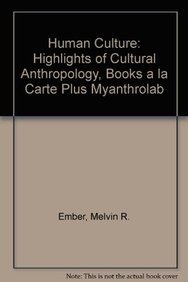 Human Culture: Highlights of Cultural Anthropology, Books a la Carte Plus Myanthrolab

Ember, Melvin R.

Note: This is not the actual book cover